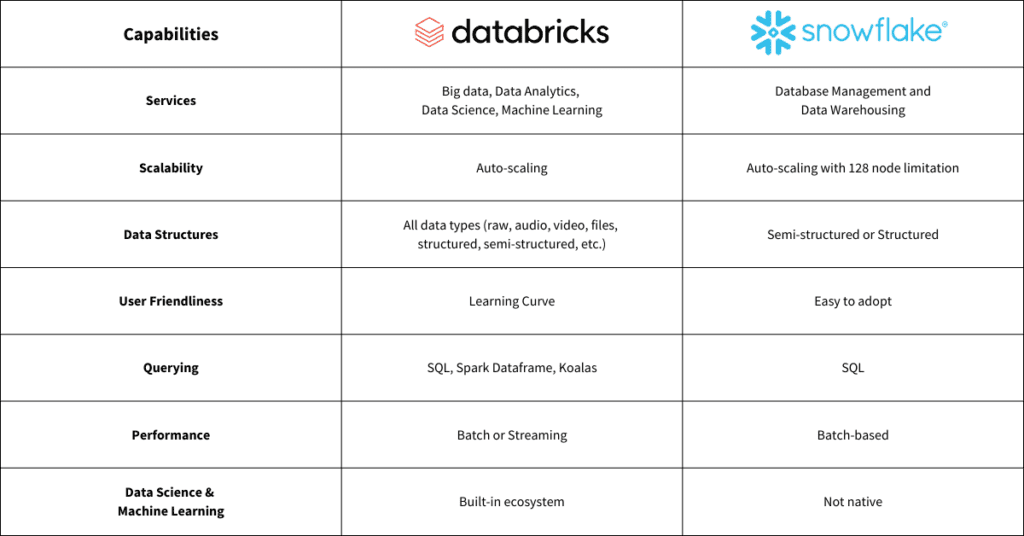 | Capabilities | databricks | snowflake® |
|---|---|---|
| Services | Big data, Data Analytics, Data Science, Machine Learning | Database Management and Data Warehousing |
| Scalability | Auto-scaling | Auto-scaling with 128 node limitation |
| Data Structures | All data types (raw, audio, video, files, structured, semi-structured, etc.) | Semi-structured or Structured |
| User Friendliness | Learning Curve | Easy to adopt |
| Querying | SQL, Spark Dataframe, Koalas | SQL |
| Performance | Batch or Streaming | Batch-based |
| Data Science & Machine Learning | Built-in ecosystem | Not native |